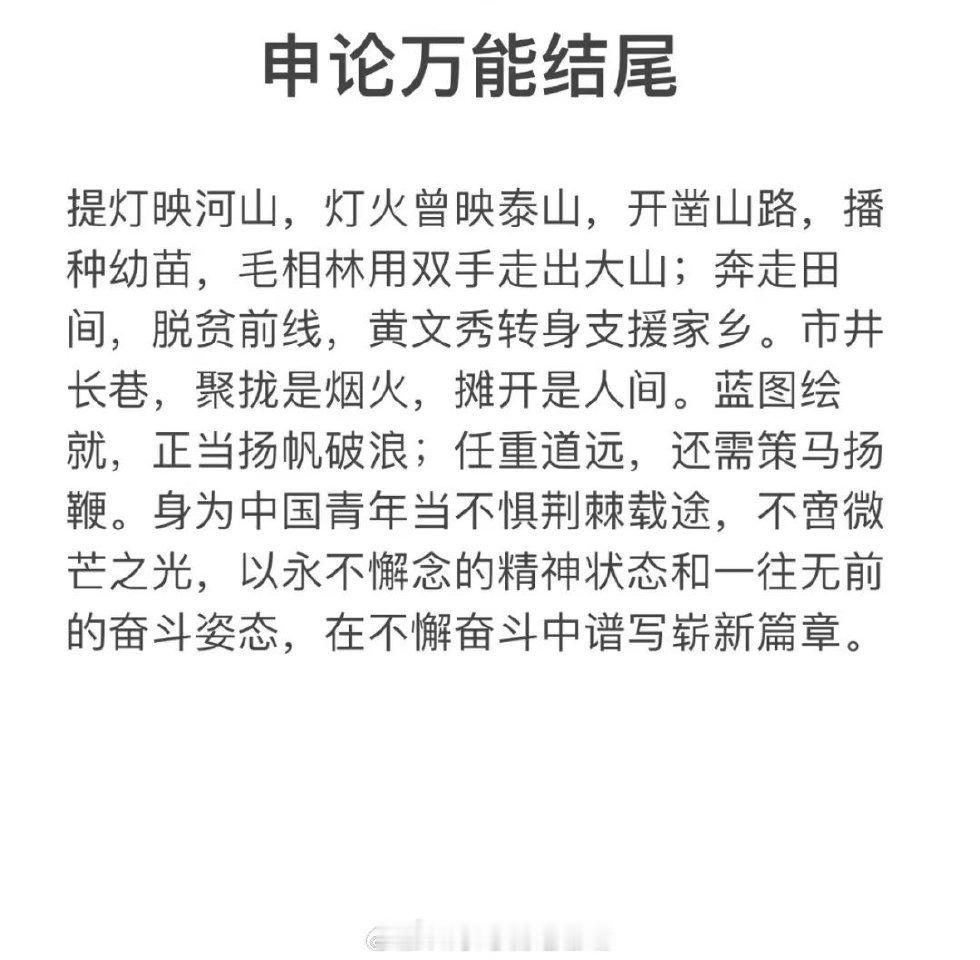 申论万能结尾

提灯映河山，灯火曾映泰山，开凿山路，播种幼苗，毛相林用双手走出大山；奔走田间，脱贫前线，黄文秀转身支援家乡。市井长巷，聚拢是烟火，摊开是人间。蓝图绘就，正当扬帆破浪；任重道远，还需策马扬鞭。身为中国青年当不惧荆棘载途，不啻微芒之光，以永不懈怠的精神状态和一往无前的奋斗姿态，在不懈奋斗中谱写崭新篇章。